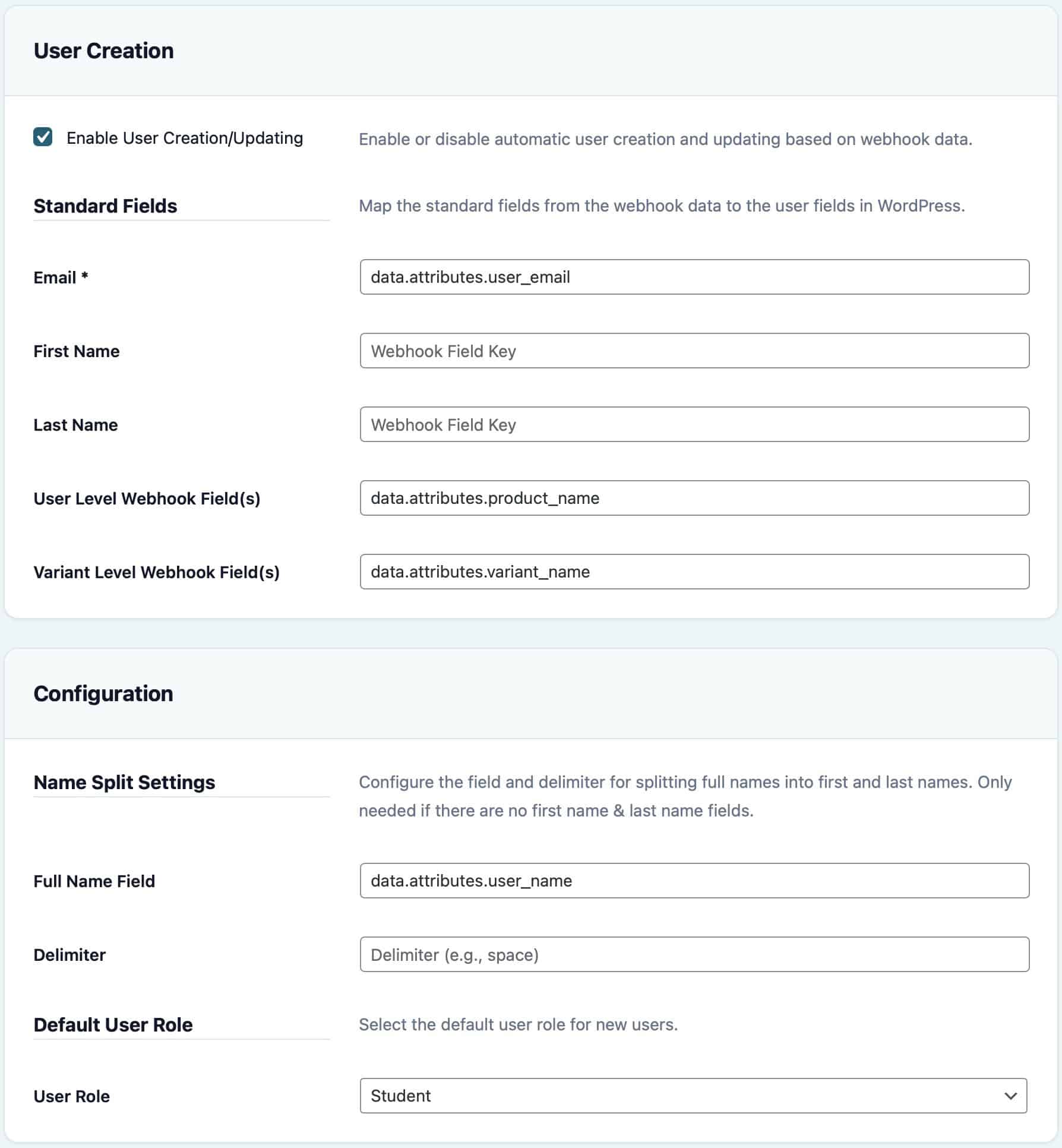 User Creation

Enable User Creation/Updating

Enable or disable automatic user creation and updating based on webhook data.

Standard Fields

Map the standard fields from the webhook data to the user fields in WordPress.

Email *

data.attributes.user_email

First Name

Webhook Field Key

Last Name

Webhook Field Key

User Level Webhook Field(s)

data.attributes.product_name

Variant Level Webhook Field(s)

data.attributes.variant_name

Configuration

Name Split Settings

Configure the field and delimiter for splitting full names into first and last names. Only needed if there are no first name & last name fields.

Full Name Field

data.attributes.user_name

Delimiter

Delimiter (e.g., space)

Default User Role

Select the default user role for new users.

User Role

Student